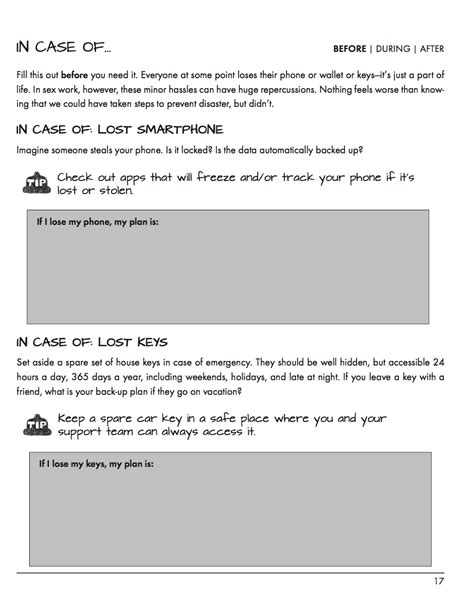 IN CASE OF...

BEFORE | DURING | AFTER

Fill this out before you need it. Everyone at some point loses their phone or wallet or keys—it's just a part of life. In sex work, however, these minor hassles can have huge repercussions. Nothing feels worse than knowing that we could have taken steps to prevent disaster, but didn't.

IN CASE OF: LOST SMARTPHONE

Imagine someone steals your phone. Is it locked? Is the data automatically backed up?

TIP

Check out apps that will freeze and/or track your phone if it's lost or stolen.

If I lose my phone, my plan is:

IN CASE OF: LOST KEYS

Set aside a spare set of house keys in case of emergency. They should be well hidden, but accessible 24 hours a day, 365 days a year, including weekends, holidays, and late at night. If you leave a key with a friend, what is your back-up plan if they go on vacation?

TIP

Keep a spare car key in a safe place where you and your support team can always access it.

If I lose my keys, my plan is:

17